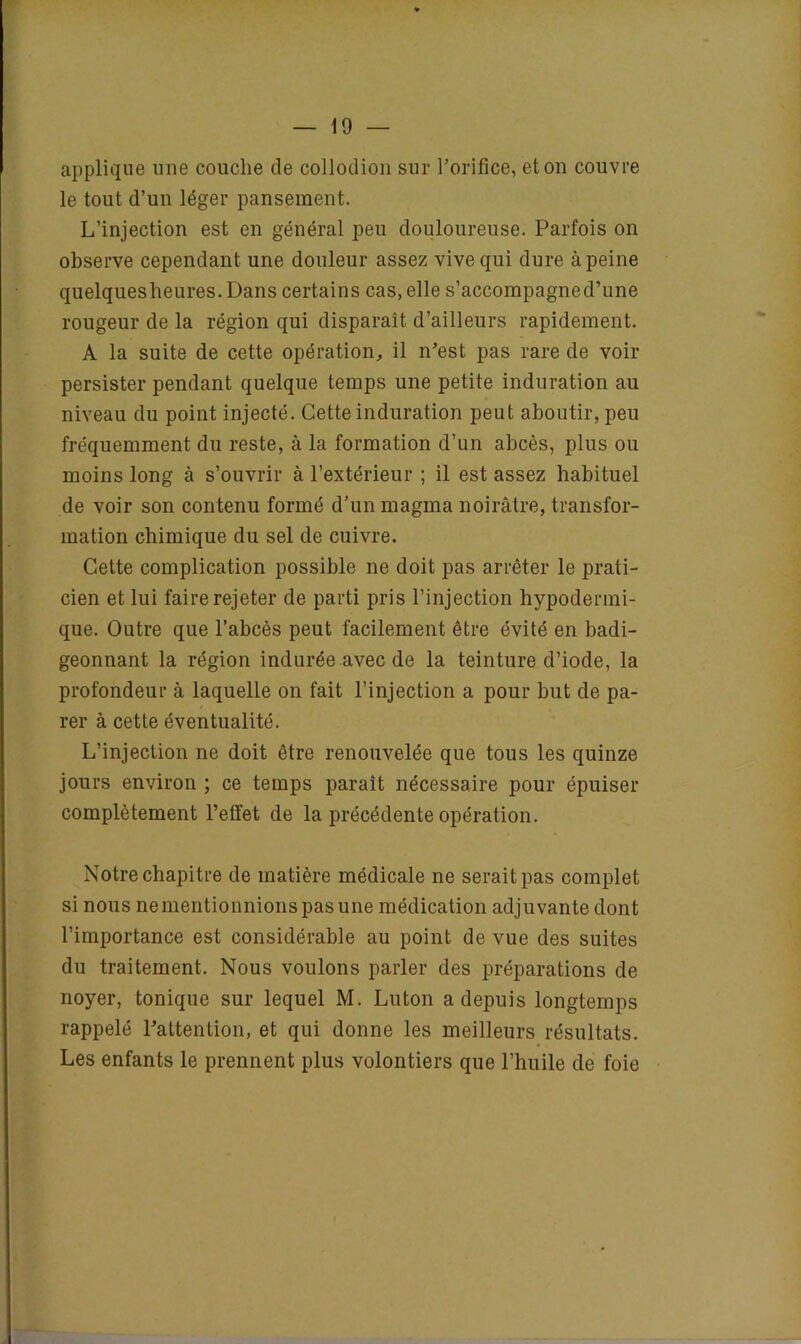 — 19 —

applique une couche de collodion sur l'orifice, et on couvre le tout d'un léger pansement.

L'injection est en général peu douloureuse. Parfois on observe cependant une douleur assez vive qui dure à peine quelques heures. Dans certains cas, elle s'accompagne d'une rougeur de la région qui disparaît d'ailleurs rapidement. A la suite de cette opération, il n'est pas rare de voir persister pendant quelque temps une petite induration au niveau du point injecté. Cette induration peut aboutir, peu fréquemment du reste, à la formation d'un abcès, plus ou moins long à s'ouvrir à l'extérieur ; il est assez habituel de voir son contenu formé d'un magma noirâtre, transformation chimique du sel de cuivre.

Cette complication possible ne doit pas arrêter le praticien et lui faire rejeter de parti pris l'injection hypodermique. Outre que l'abcès peut facilement être évité en badigeonnant la région indurée avec de la teinture d'iode, la profondeur à laquelle on fait l'injection a pour but de parer à cette éventualité.

L'injection ne doit être renouvelée que tous les quinze jours environ ; ce temps paraît nécessaire pour épuiser complètement l'effet de la précédente opération.

Notre chapitre de matière médicale ne serait pas complet si nous ne mentionnions pas une médication adjuvante dont l'importance est considérable au point de vue des suites du traitement. Nous voulons parler des préparations de noyer, tonique sur lequel M. Luton a depuis longtemps rappelé l'attention, et qui donne les meilleurs résultats. Les enfants le prennent plus volontiers que l'huile de foie